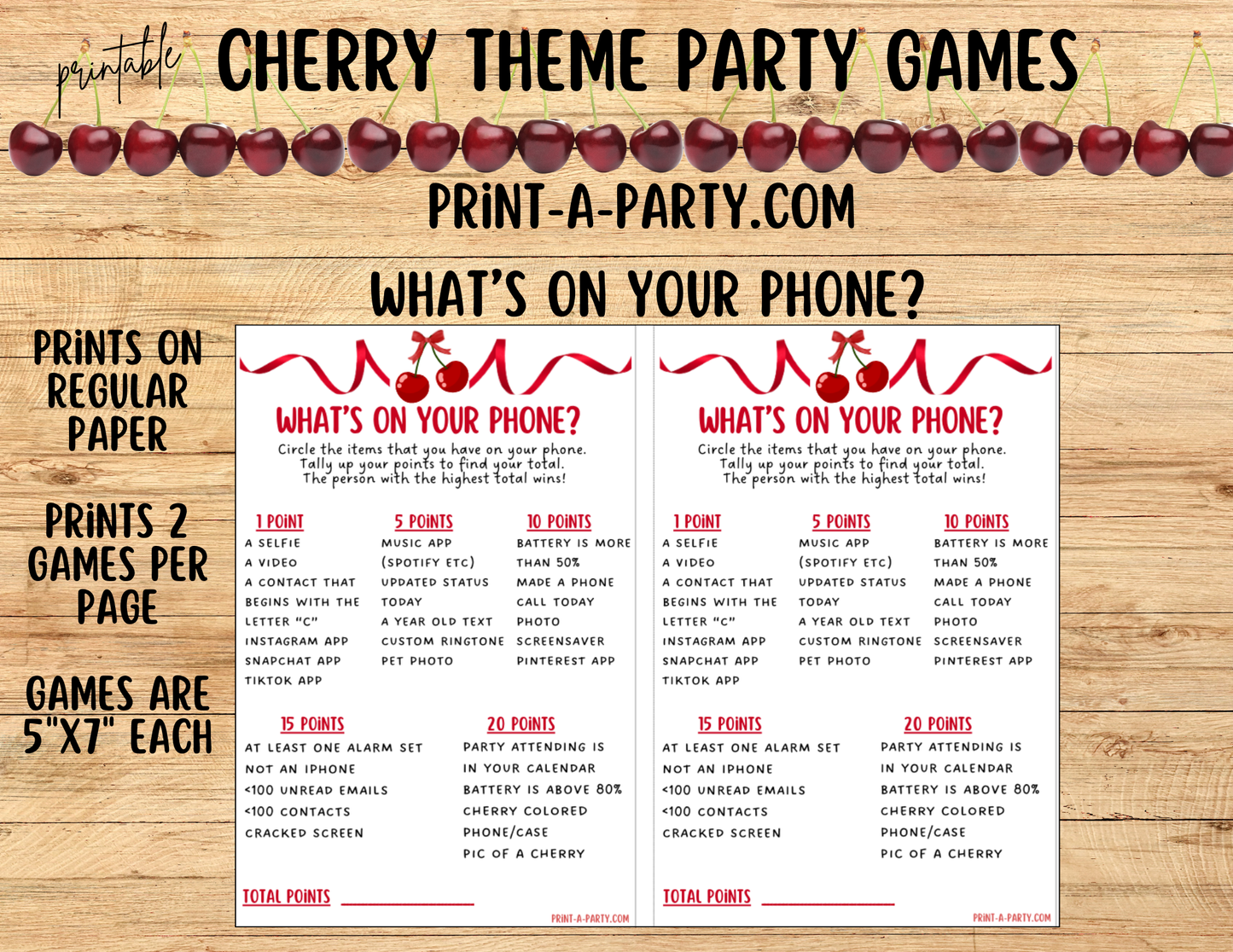 printable CHERRY THEME PARTY GAMES

PRINT-A-PARTY.COM

WHAT'S ON YOUR PHONE?

PRINTS ON REGULAR PAPER

PRINTS 2 GAMES PER PAGE

GAMES ARE 5"X7" EACH

WHAT'S ON YOUR PHONE?

Circle the items that you have on your phone. Tally up your points to find your total. The person with the highest total wins!

1 POINT
A SELFIE
A VIDEO
A CONTACT THAT BEGINS WITH THE LETTER "C"
INSTAGRAM APP
SNAPCHAT APP
TIKTOK APP

5 POINTS
MUSIC APP (SPOTIFY ETC)
UPDATED STATUS TODAY
A YEAR OLD TEXT
CUSTOM RINGTONE
PET PHOTO

10 POINTS
BATTERY IS MORE THAN 50%
MADE A PHONE CALL TODAY
PHOTO SCREENSAVER
PINTEREST APP

15 POINTS
AT LEAST ONE ALARM SET
NOT AN IPHONE
<100 UNREAD EMAILS
<100 CONTACTS
CRACKED SCREEN

20 POINTS
PARTY ATTENDING IS IN YOUR CALENDAR
BATTERY IS ABOVE 80%
CHERRY COLORED PHONE/CASE
PIC OF A CHERRY

TOTAL POINTS ____

PRINT-A-PARTY.COM

WHAT'S ON YOUR PHONE?

Circle the items that you have on your phone. Tally up your points to find your total. The person with the highest total wins!

1 POINT
A SELFIE
A VIDEO
A CONTACT THAT BEGINS WITH THE LETTER "C"
INSTAGRAM APP
SNAPCHAT APP
TIKTOK APP

5 POINTS
MUSIC APP (SPOTIFY ETC)
UPDATED STATUS TODAY
A YEAR OLD TEXT
CUSTOM RINGTONE
PET PHOTO

10 POINTS
BATTERY IS MORE THAN 50%
MADE A PHONE CALL TODAY
PHOTO SCREENSAVER
PINTEREST APP

15 POINTS
AT LEAST ONE ALARM SET
NOT AN IPHONE
<100 UNREAD EMAILS
<100 CONTACTS
CRACKED SCREEN

20 POINTS
PARTY ATTENDING IS IN YOUR CALENDAR
BATTERY IS ABOVE 80%
CHERRY COLORED PHONE/CASE
PIC OF A CHERRY

TOTAL POINTS ____

PRINT-A-PARTY.COM